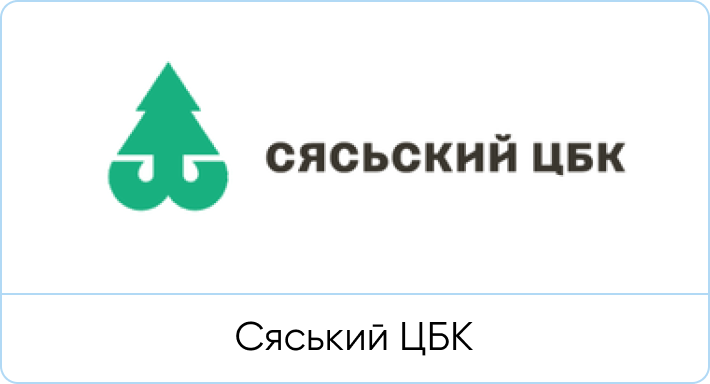 СЯСЬСКИЙ ЦБК

Сяський ЦБК